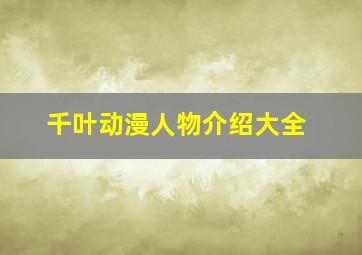 千叶动漫人物介绍大全